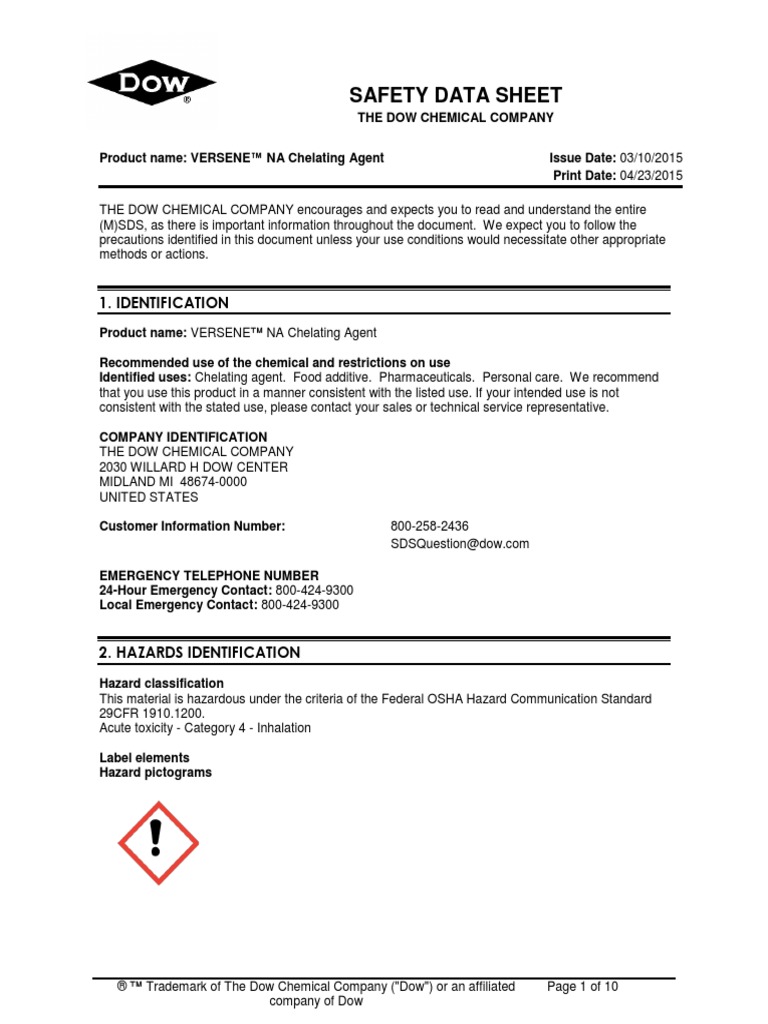 DOW ®

SAFETY DATA SHEET
THE DOW CHEMICAL COMPANY

Product name: VERSENE™ NA Chelating Agent

Issue Date: 03/10/2015
Print Date: 04/23/2015

THE DOW CHEMICAL COMPANY encourages and expects you to read and understand the entire (M)SDS, as there is important information throughout the document. We expect you to follow the precautions identified in this document unless your use conditions would necessitate other appropriate methods or actions.

1. IDENTIFICATION

Product name: VERSENE™ NA Chelating Agent

Recommended use of the chemical and restrictions on use
Identified uses: Chelating agent. Food additive. Pharmaceuticals. Personal care. We recommend that you use this product in a manner consistent with the listed use. If your intended use is not consistent with the stated use, please contact your sales or technical service representative.

COMPANY IDENTIFICATION
THE DOW CHEMICAL COMPANY
2030 WILLARD H DOW CENTER
MIDLAND MI 48674-0000
UNITED STATES

Customer Information Number: 800-258-2436
SDSQuestion@dow.com

EMERGENCY TELEPHONE NUMBER
24-Hour Emergency Contact: 800-424-9300
Local Emergency Contact: 800-424-9300

2. HAZARDS IDENTIFICATION

Hazard classification
This material is hazardous under the criteria of the Federal OSHA Hazard Communication Standard 29CFR 1910.1200.
Acute toxicity - Category 4 - Inhalation

Label elements
Hazard pictograms

® ™ Trademark of The Dow Chemical Company ("Dow") or an affiliated company of Dow

Page 1 of 10